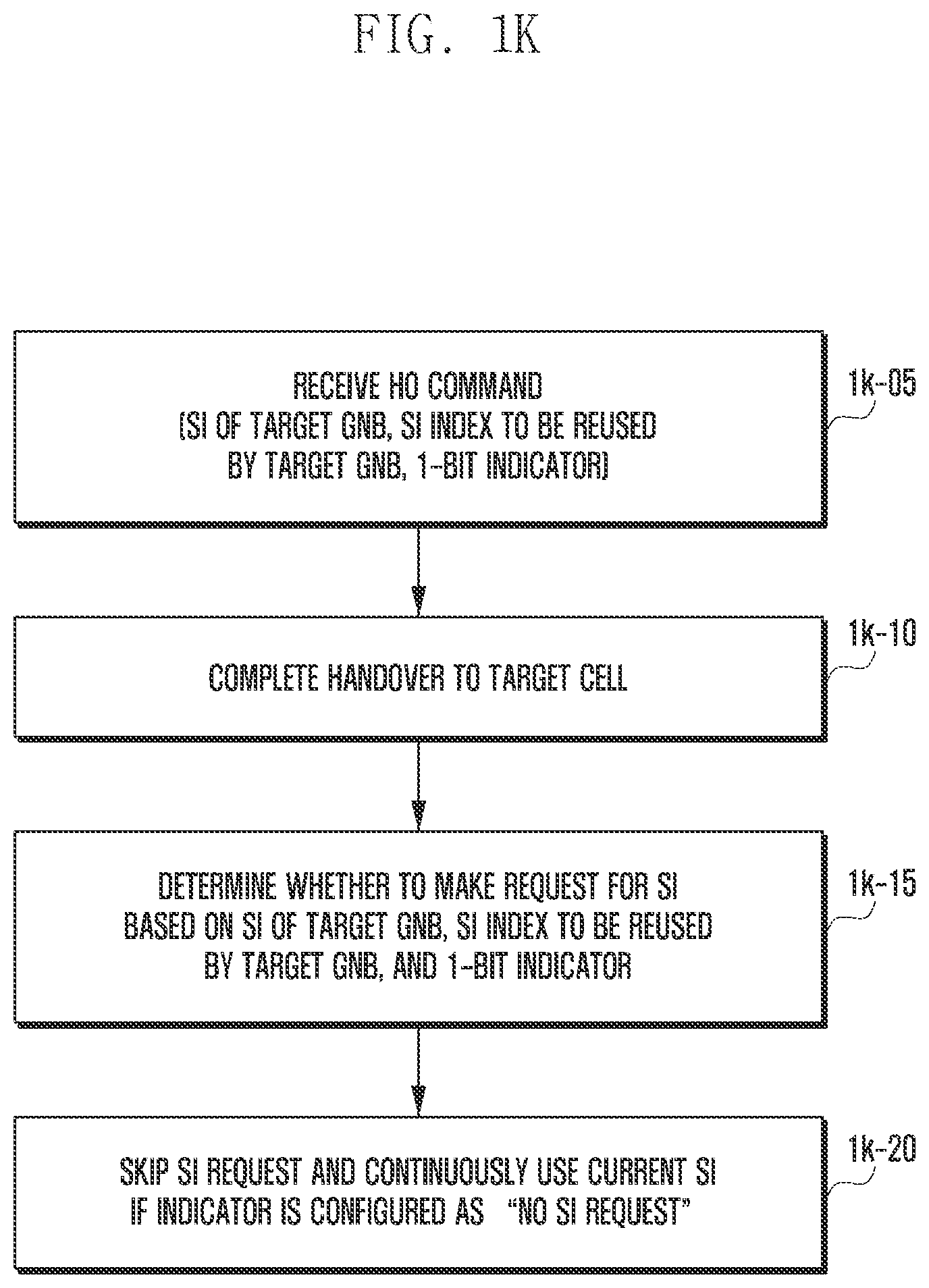 FIG. 1K

RECEIVE HO COMMAND
(SI OF TARGET GNB, SI INDEX TO BE REUSED BY TARGET GNB, 1-BIT INDICATOR)

1k-05

COMPLETE HANDOVER TO TARGET CELL

1k-10

DETERMINE WHETHER TO MAKE REQUEST FOR SI BASED ON SI OF TARGET GNB, SI INDEX TO BE REUSED BY TARGET GNB, AND 1-BIT INDICATOR

1k-15

SKIP SI REQUEST AND CONTINUOUSLY USE CURRENT SI IF INDICATOR IS CONFIGURED AS "NO SI REQUEST"

1k-20